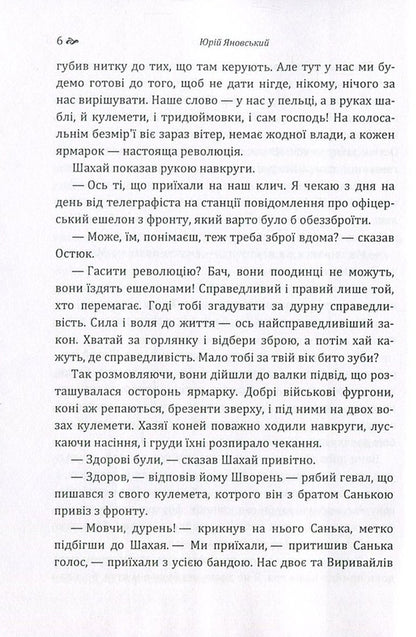 6 Юрій Яновський

губив нитку до тих, що там керують. Але тут у нас ми будемо готові до того, щоб не дати нігде, нікому, нічого за нас вирішувати. Наше слово — у нас у пельці, а в руках шаблі, й кулемети, і тридюймовки, і сам господь! На колосальнім безмір'ї віє зараз вітер, немає жодної влади, а кожен ярмарок — настояща революція.

Шахай показав рукою навкруги.

— Ось ті, що приїхали на наш клич. Я чекаю з дня на день від телеграфіста на станції повідомлення про офіцерський ешелон з фронту, який варто було б обеззброїти.

— Може, їм, понімаєш, теж треба зброї вдома? — сказав Остюк.

— Гасити революцію? Бач, вони поодинці не можуть, вони їздять ешелонами! Справедливий і правий лише той, хто перемагає. Годі тобі згадувати за дурну справедливість. Сила і воля до життя — ось найсправедливіший закон. Хватай за горлянку і відбери зброю, а потім хай кажуть, де справедливість. Мало тобі за твій вік бито зуби?

Так розмовляючи, вони дійшли до валки підвід, що розташувалася осторонь ярмарку. Добрі військові фургони, коні аж репаються, брезенти зверху, і під ними на двох возах кулемети. Хазяї коней поважно ходили навкруги, лускаючи насіння, і груди їхні розпирало чекання.

— Здорові були, — сказав Шахай привітно.

— Здоров, — відповів йому Шворень — рябий гевал, що пишався з свого кулемета, котрого він з братом Санькою привіз з фронту.

— Мовчи, дурень! — крикнув на нього Санька, метко підбігши до Шахая. — Ми приїхали, — притишив Санька голос, — приїхали з усією бандою. Нас двоє та Виривайлів